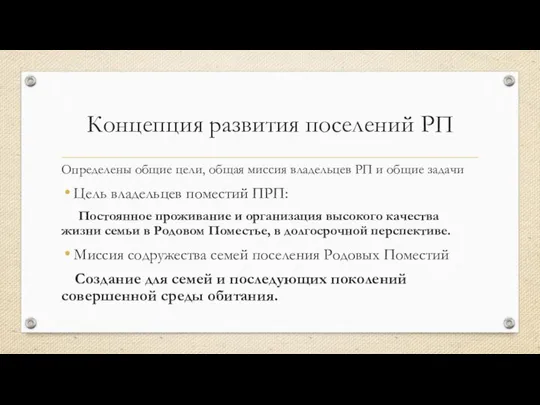 Концепция развития поселений РП

Определены общие цели, общая миссия владельцев РП и общие задачи

• Цель владельцев поместий ПРП:

Постоянное проживание и организация высокого качества жизни семьи в Родовом Поместье, в долгосрочной перспективе.

• Миссия содружества семей поселения Родовых Поместий

Создание для семей и последующих поколений совершенной среды обитания.